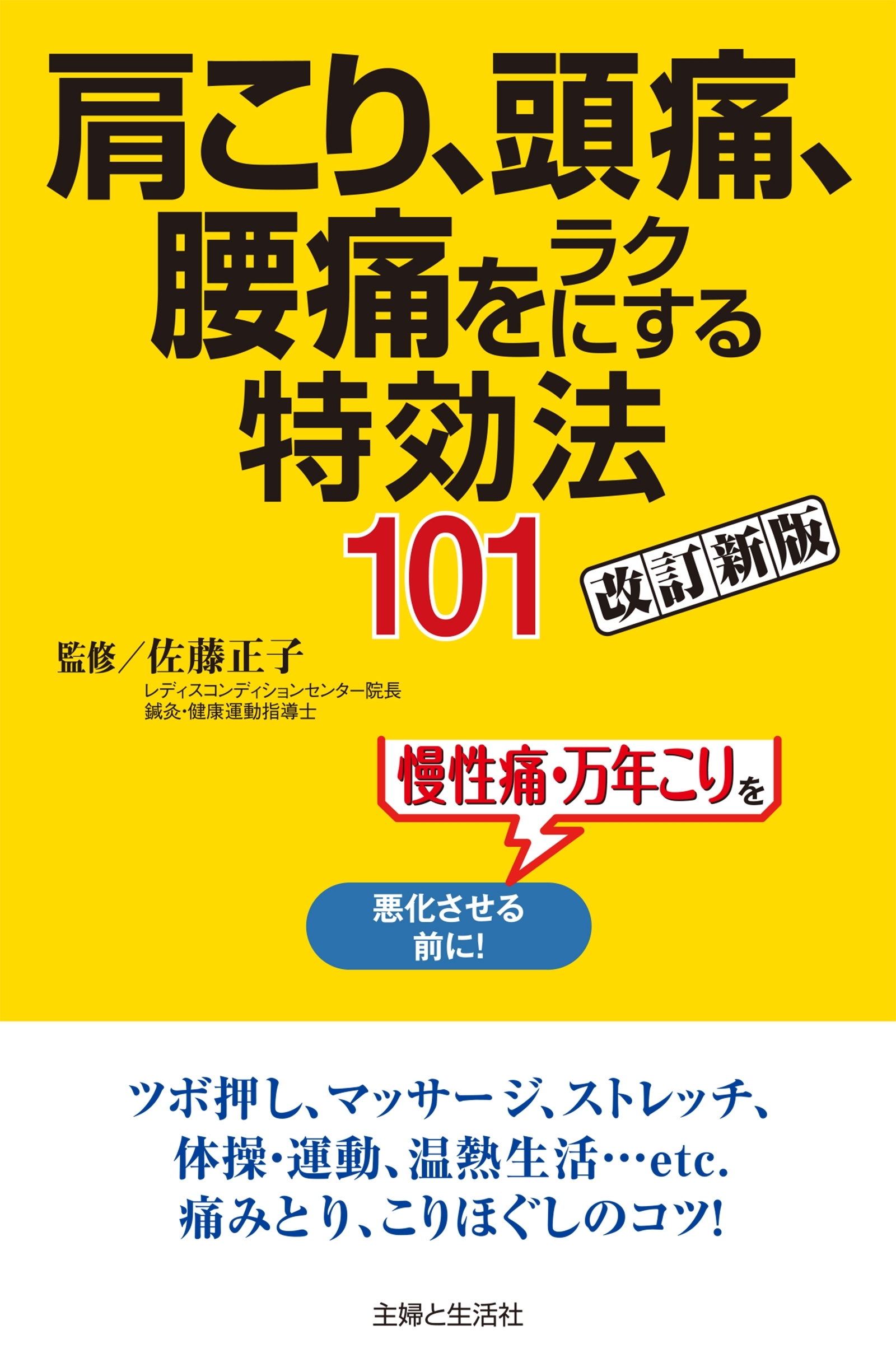 肩こり、頭痛、
腰痛をラクにする
特効法
101

改訂新版

監修／佐藤正子
レディスコンディションセンター院長
鍼灸・健康運動指導士

慢性痛・万年こりを

悪化させる
前に!

ツボ押し、マッサージ、ストレッチ、
体操・運動、温熱生活…etc.
痛みとり、こりほぐしのコツ!

主婦と生活社